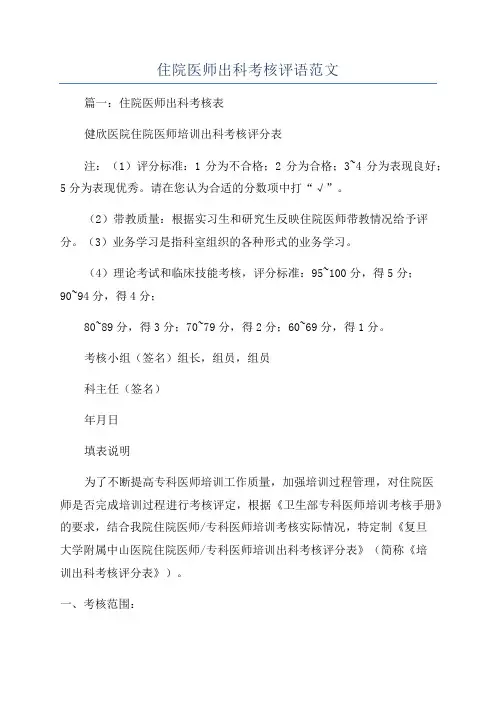 住院医师出科考核评语范文

篇一：住院医师出科考核表

健欣医院住院医师培训出科考核评分表

注：（1）评分标准：1 分为不合格；2 分为合格；3~4 分为表现良好；5 分为表现优秀。请在您认为合适的分数项中打“√”。

（2）带教质量：根据实习生和研究生反映住院医师带教情况给予评分。（3）业务学习是指科室组织的各种形式的业务学习。

（4）理论考试和临床技能考核，评分标准：95~100 分，得 5 分；90~94 分，得 4 分；

80~89 分，得 3 分；70~79 分，得 2 分；60~69 分，得 1 分。

考核小组（签名）组长，组员，组员

科主任（签名）

年月日

填表说明

为了不断提高专科医师培训工作质量，加强培训过程管理，对住院医师是否完成培训过程进行考核评定，根据《卫生部专科医师培训考核手册》的要求，结合我院住院医师/专科医师培训考核实际情况，特定制《复旦大学附属中山医院住院医师/专科医师培训出科考核评分表》（简称《培训出科考核评分表》）。

一、考核范围：